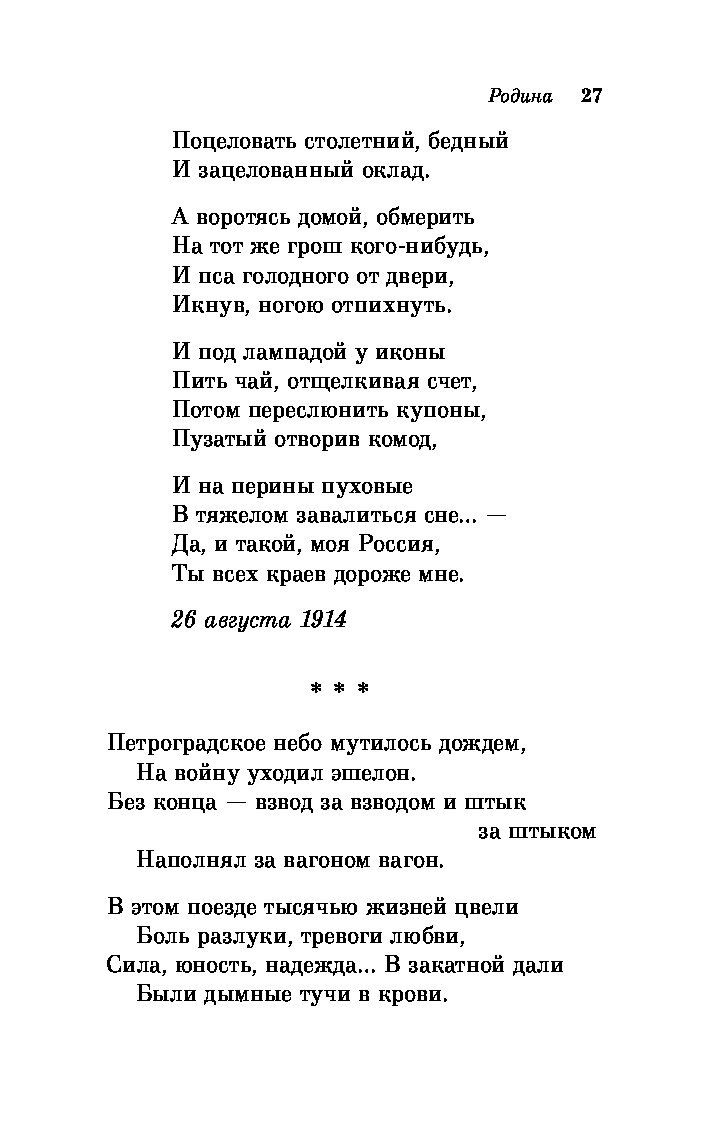 Родина 27

Поцеловать столетний, бедный
И зацелованный оклад.

А воротясь домой, обмерить
На тот же грош кого-нибудь,
И пса голодного от двери,
Икнув, ногою отпихнуть.

И под лампадой у иконы
Пить чай, отщелкивая счет,
Потом переслюнить купоны,
Пузатый отворив комод,

И на перины пуховые
В тяжелом завалиться сне... —
Да, и такой, моя Россия,
Ты всех краев дороже мне.

26 августа 1914

* * *

Петроградское небо мутилось дождем,
На войну уходил эшелон.
Без конца — взвод за взводом и штык за штыком
Наполнял за вагоном вагон.

В этом поезде тысячью жизней цвели
Боль разлуки, тревоги любви,
Сила, юность, надежда... В закатной дали
Были дымные тучи в крови.